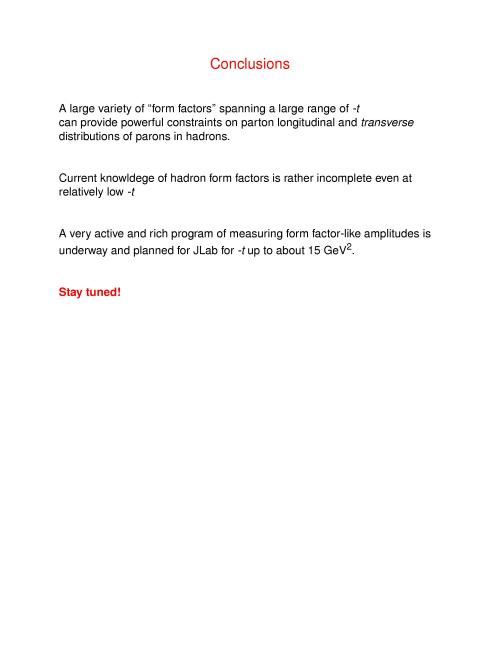 Conclusions

A large variety of "form factors" spanning a large range of -t can provide powerful constraints on parton longitudinal and transverse distributions of parons in hadrons.

Current knowldege of hadron form factors is rather incomplete even at relatively low -t

A very active and rich program of measuring form factor-like amplitudes is underway and planned for JLab for -t up to about 15 GeV$^2$.

Stay tuned!